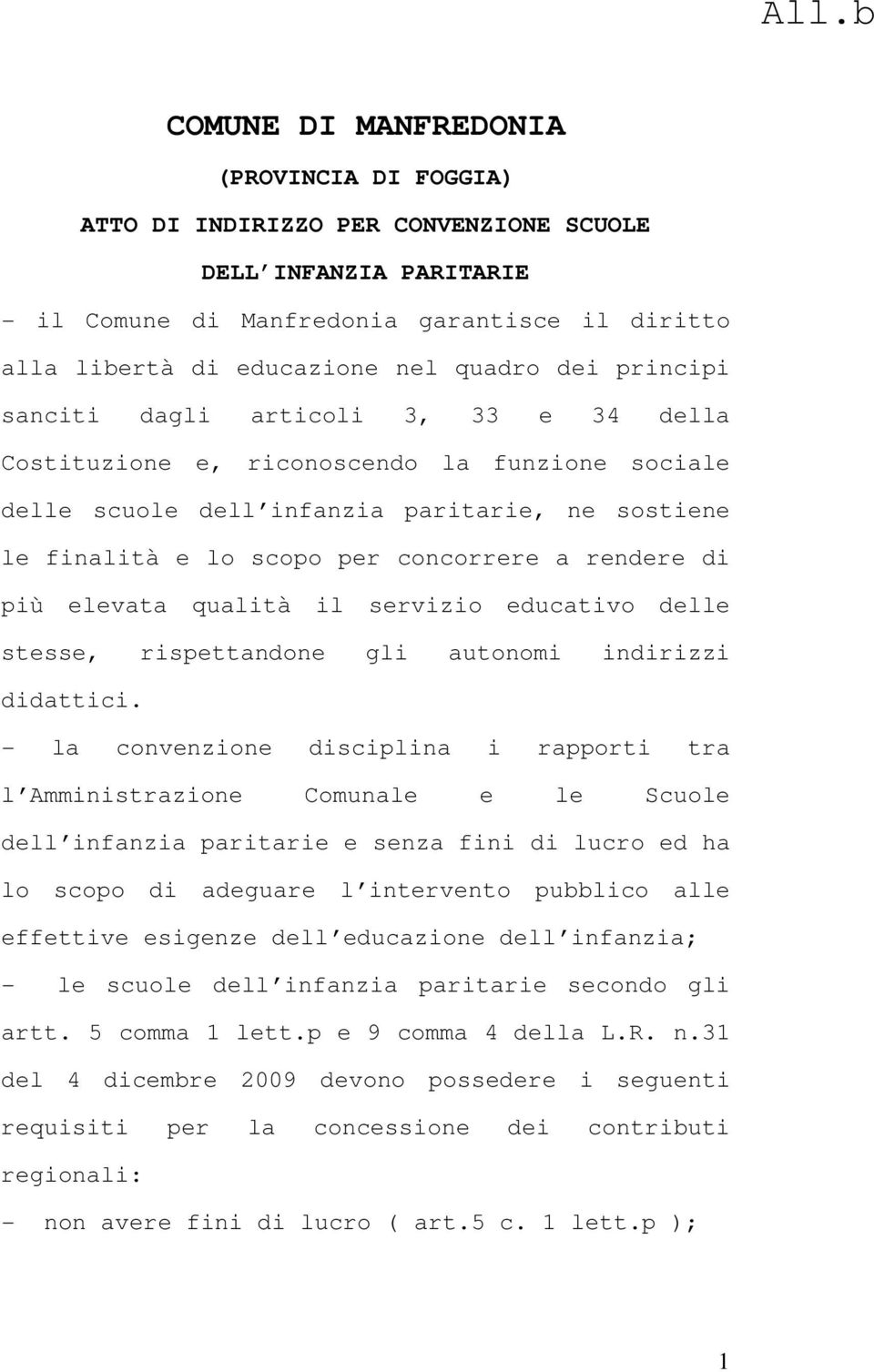 All.b

COMUNE DI MANFREDONIA

(PROVINCIA DI FOGGIA)

ATTO DI INDIRIZZO PER CONVENZIONE SCUOLE DELL'INFANZIA PARITARIE

- il Comune di Manfredonia garantisce il diritto alla libertà di educazione nel quadro dei principi sanciti dagli articoli 3, 33 e 34 della Costituzione e, riconoscendo la funzione sociale delle scuole dell'infanzia paritarie, ne sostiene le finalità e lo scopo per concorrere a rendere di più elevata qualità il servizio educativo delle stesse, rispettandone gli autonomi indirizzi didattici.

- la convenzione disciplina i rapporti tra l'Amministrazione Comunale e le Scuole dell'infanzia paritarie e senza fini di lucro ed ha lo scopo di adeguare l'intervento pubblico alle effettive esigenze dell'educazione dell'infanzia;

- le scuole dell'infanzia paritarie secondo gli artt. 5 comma 1 lett.p e 9 comma 4 della L.R. n.31 del 4 dicembre 2009 devono possedere i seguenti requisiti per la concessione dei contributi regionali:

- non avere fini di lucro ( art.5 c. 1 lett.p );

1